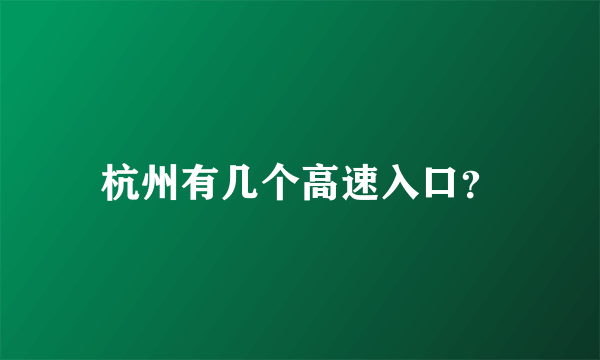 杭州有几个高速入口？